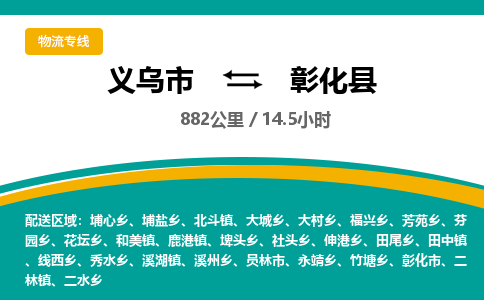 物流专线

义乌市 彰化县

882公里 / 14.5小时

配送区域：埔心乡、埔盐乡、北斗镇、大城乡、大村乡、福兴乡、芳苑乡、芬园乡、花坛乡、和美镇、鹿港镇、埤头乡、社头乡、伸港乡、田尾乡、田中镇、线西乡、秀水乡、溪湖镇、溪州乡、员林市、永靖乡、竹塘乡、彰化市、二林镇、二水乡